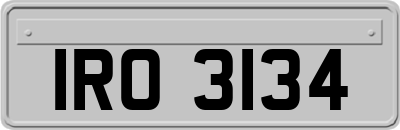 IRO 3134